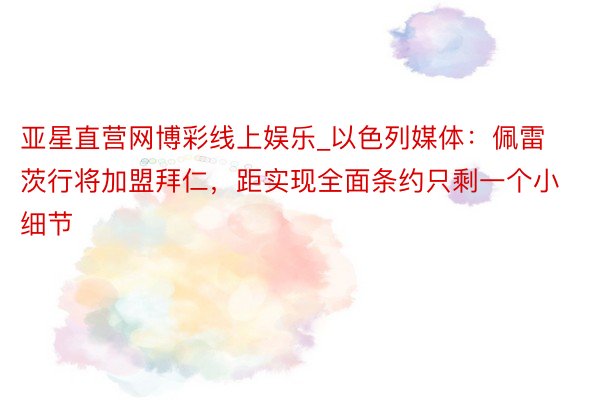 亚星直营网博彩线上娱乐_以色列媒体：佩雷茨行将加盟拜仁，距实现全面条约只剩一个小细节